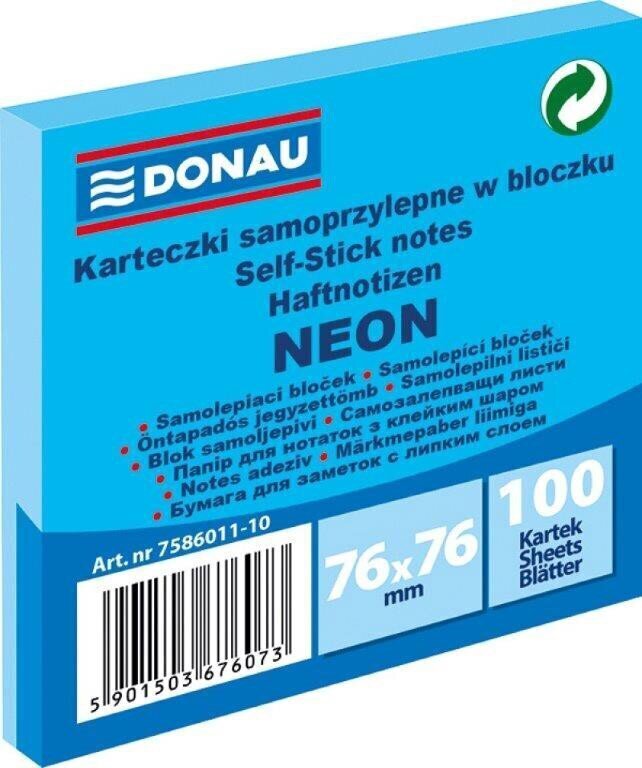 DONAU

Karteczki samoprzylepne w bloczku
Self-Stick notes
Haftnotizen
NEON

• Samolepiaci bloček • Samolepící bloček
• Öntapadós jegyzettömb • Samolepilni lističi
• Blok samoljepivi • Самозалепващи листи
• Папір для нотаток з клейким шаром
• Notes adeziv • Märkmepaber liimiga
• Бумага для заметок с липким слоем

Art. nr 7586011-10

5 901503 676073

76x76
mm

100
Kartek
Sheets
Blätter